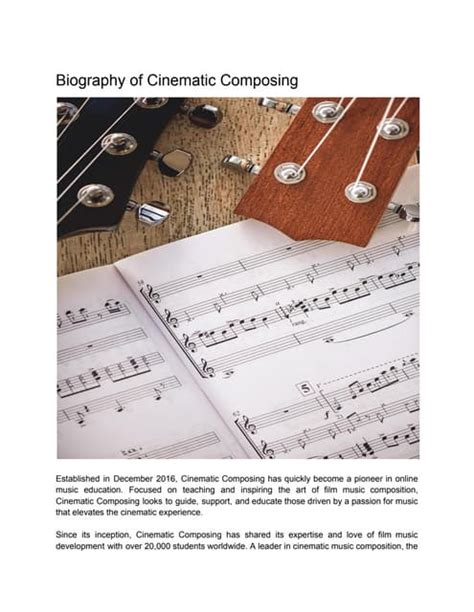 Biography of Cinematic Composing

5

Established in December 2016, Cinematic Composing has quickly become a pioneer in online music education. Focused on teaching and inspiring the art of film music composition, Cinematic Composing looks to guide, support, and educate those driven by a passion for music that elevates the cinematic experience.

Since its inception, Cinematic Composing has shared its expertise and love of film music development with over 20,000 students worldwide. A leader in cinematic music composition, the